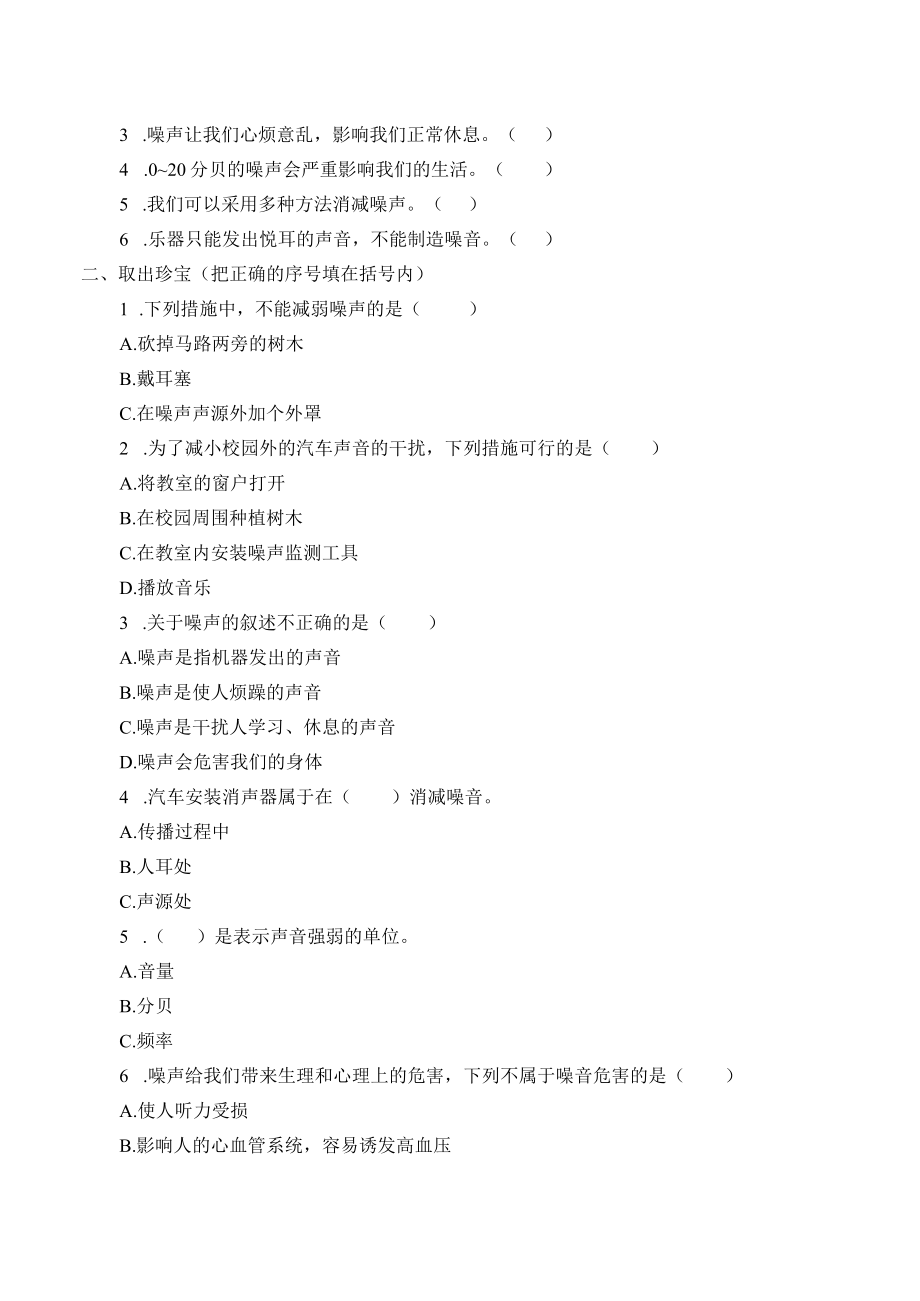 3 .噪声让我们心烦意乱，影响我们正常休息。（　）

4 .0~20 分贝的噪声会严重影响我们的生活。（　）

5 .我们可以采用多种方法消减噪声。（　）

6 .乐器只能发出悦耳的声音，不能制造噪音。（　）

二、取出珍宝（把正确的序号填在括号内）

1 .下列措施中，不能减弱噪声的是（　）

A.砍掉马路两旁的树木

B.戴耳塞

C.在噪声声源外加个外罩

2 .为了减小校园外的汽车声音的干扰，下列措施可行的是（　）

A.将教室的窗户打开

B.在校园周围种植树木

C.在教室内安装噪声监测工具

D.播放音乐

3 .关于噪声的叙述不正确的是（　）

A.噪声是指机器发出的声音

B.噪声是使人烦躁的声音

C.噪声是干扰人学习、休息的声音

D.噪声会危害我们的身体

4 .汽车安装消声器属于在（　）消减噪音。

A.传播过程中

B.人耳处

C.声源处

5 .（　）是表示声音强弱的单位。

A.音量

B.分贝

C.频率

6 .噪声给我们带来生理和心理上的危害，下列不属于噪音危害的是（　）

A.使人听力受损

B.影响人的心血管系统，容易诱发高血压